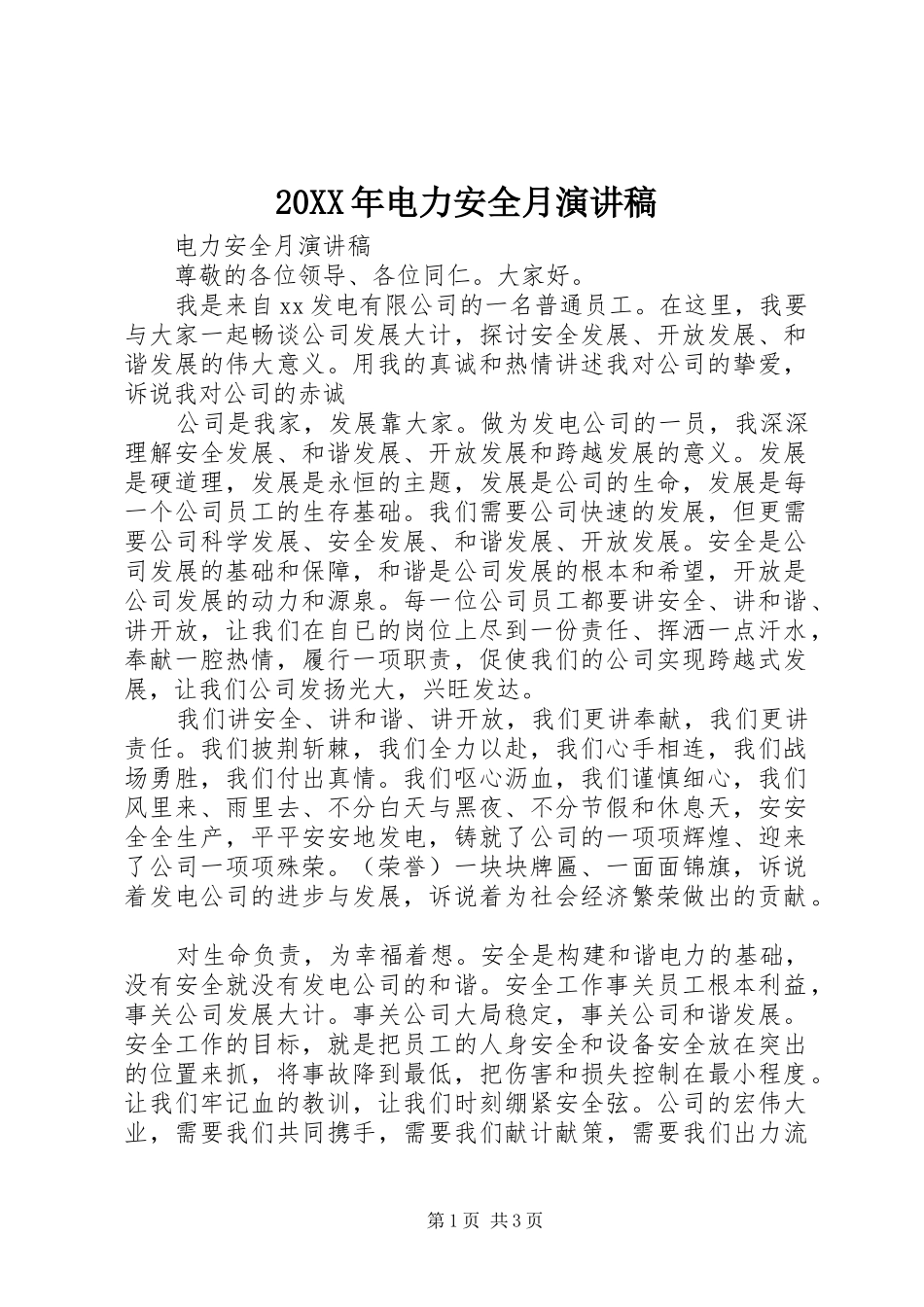 20XX年电力安全月演讲稿

电力安全月演讲稿

尊敬的各位领导、各位同仁。大家好。

我是来自xx发电有限公司的一名普通员工。在这里，我要与大家一起畅谈公司发展大计，探讨安全发展、开放发展、和谐发展的伟大意义。用我的真诚和热情讲述我对公司的挚爱，诉说我对公司的赤诚

公司是我家，发展靠大家。做为发电公司的一员，我深深理解安全发展、和谐发展、开放发展和跨越发展的意义。发展是硬道理，发展是永恒的主题，发展是公司的生命，发展是每一个公司员工的生存基础。我们需要公司快速的发展，但更需要公司科学发展、安全发展、和谐发展、开放发展。安全是公司发展的基础和保障，和谐是公司发展的根本和希望，开放是公司发展的动力和源泉。每一位公司员工都要讲安全、讲和谐、讲开放，让我们在自已的岗位上尽到一份责任、挥洒一点汗水，奉献一腔热情，履行一项职责，促使我们的公司实现跨越式发展，让我们公司发扬光大，兴旺发达。

我们讲安全、讲和谐、讲开放，我们更讲奉献，我们更讲责任。我们披荆斩棘，我们全力以赴，我们心手相连，我们战场勇胜，我们付出真情。我们呕心沥血，我们谨慎细心，我们风里来、雨里去、不分白天与黑夜、不分节假和休息天，安安全全生产，平平安安地发电，铸就了公司的一项项辉煌、迎来了公司一项项殊荣。（荣誉）一块块牌匾、一面面锦旗，诉说着发电公司的进步与发展，诉说着为社会经济繁荣做出的贡献。

对生命负责，为幸福着想。安全是构建和谐电力的基础，没有安全就没有发电公司的和谐。安全工作事关员工根本利益，事关公司发展大计。事关公司大局稳定，事关公司和谐发展。安全工作的目标，就是把员工的人身安全和设备安全放在突出的位置来抓，将事故降到最低，把伤害和损失控制在最小程度。让我们牢记血的教训，让我们时刻绷紧安全弦。公司的宏伟大业，需要我们共同携手，需要我们献计献策，需要我们出力流

第1页 共3页